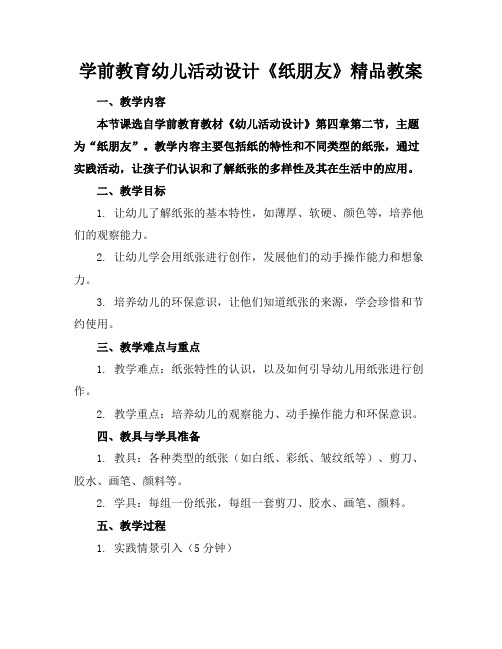 学前教育幼儿活动设计《纸朋友》精品教案

一、教学内容

本节课选自学前教育教材《幼儿活动设计》第四章第二节，主题为“纸朋友”。教学内容主要包括纸的特性和不同类型的纸张，通过实践活动，让孩子们认识和了解纸张的多样性及其在生活中的应用。

二、教学目标

1. 让幼儿了解纸张的基本特性，如薄厚、软硬、颜色等，培养他们的观察能力。

2. 让幼儿学会用纸张进行创作，发展他们的动手操作能力和想象力。

3. 培养幼儿的环保意识，让他们知道纸张的来源，学会珍惜和节约使用。

三、教学难点与重点

1. 教学难点：纸张特性的认识，以及如何引导幼儿用纸张进行创作。

2. 教学重点：培养幼儿的观察能力、动手操作能力和环保意识。

四、教具与学具准备

1. 教具：各种类型的纸张（如白纸、彩纸、皱纹纸等）、剪刀、胶水、画笔、颜料等。

2. 学具：每组一份纸张，每组一套剪刀、胶水、画笔、颜料。

五、教学过程

1. 实践情景引入（5 分钟）